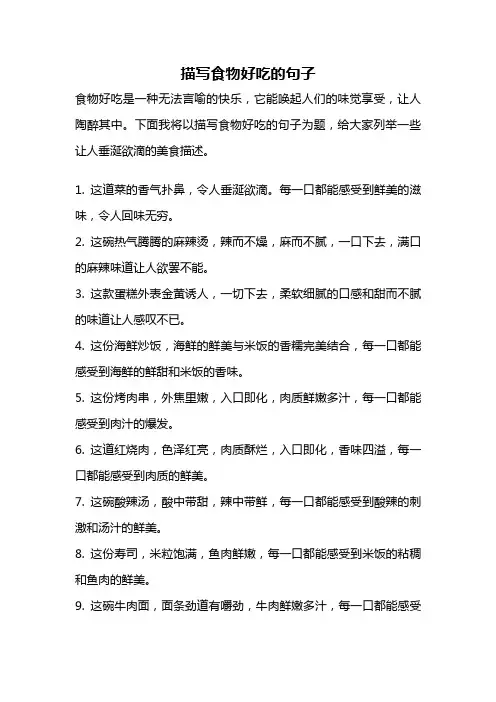 描写食物好吃的句子

食物好吃是一种无法言喻的快乐，它能唤起人们的味觉享受，让人陶醉其中。下面我将以描写食物好吃的句子为题，给大家列举一些让人垂涎欲滴的美食描述。

1. 这道菜的香气扑鼻，令人垂涎欲滴。每一口都能感受到鲜美的滋味，令人回味无穷。

2. 这碗热气腾腾的麻辣烫，辣而不燥，麻而不腻，一口下去，满口的麻辣味道让人欲罢不能。

3. 这款蛋糕外表金黄诱人，一切下去，柔软细腻的口感和甜而不腻的味道让人感叹不已。

4. 这份海鲜炒饭，海鲜的鲜美与米饭的香糯完美结合，每一口都能感受到海鲜的鲜甜和米饭的香味。

5. 这份烤肉串，外焦里嫩，入口即化，肉质鲜嫩多汁，每一口都能感受到肉汁的爆发。

6. 这道红烧肉，色泽红亮，肉质酥烂，入口即化，香味四溢，每一口都能感受到肉质的鲜美。

7. 这碗酸辣汤，酸中带甜，辣中带鲜，每一口都能感受到酸辣的刺激和汤汁的鲜美。

8. 这份寿司，米粒饱满，鱼肉鲜嫩，每一口都能感受到米饭的粘稠和鱼肉的鲜美。

9. 这碗牛肉面，面条劲道有嚼劲，牛肉鲜嫩多汁，每一口都能感受